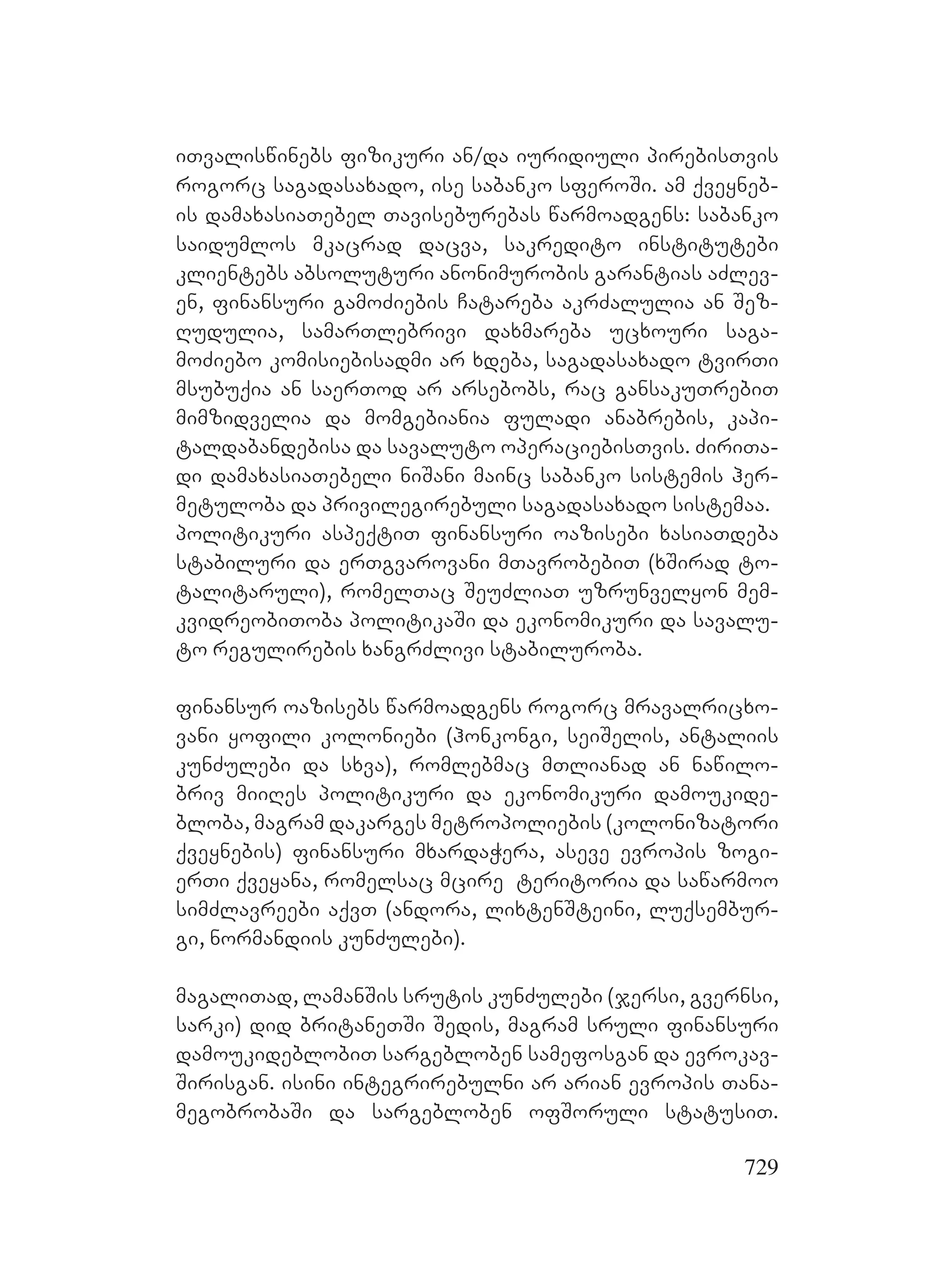 ითვალისწინებს ფიზიკური ან/და იურიდიული პირებისთვის როგორც საგადასახადო, ისე საბანკო სფეროში. ამ ქვეყნების დამახასიათებელ თავისებურებას წარმოადგენს: საბანკო საიდუმლოს მკაცრად დაცვა, საკრედიტო ინსტიტუტები კლიენტებს აბსოლუტური ანონიმურობის გარანტიას აძლევენ, ფინანსური გამოძიების ჩატარება აკრძალულია ან შეზღუდულია, სამართლებრივი დახმარება უცხოური საგამოძიებო კომისიებისადმი არ ხდება, საგადასახადო ტვირთი მსუბუქია ან საერთოდ არ არსებობს, რაც განსაკუთრებით მიმზიდველია და მომგებიანია ფულადი ანაბრების, კაპიტალდაბანდებისა და სავალუტო ოპერაციებისთვის. ძირითადი დამახასიათებელი ნიშანი მაინც საბანკო სისტემის ჰერმეტულობა და პრივილეგირებული საგადასახადო სისტემაა. პოლიტიკური ასპექტით ფინანსური ოაზისები ხასიათდება სტაბილური და ერთგვაროვანი მთავრობებით (ხშირად ტოტალიტარული), რომელთაც შეუძლიათ უზრუნველყონ მემკვიდრეობითობა პოლიტიკაში და ეკონომიკური და სავალუტო რეგულირების ხანგრძლივი სტაბილურობა.

ფინანსურ ოაზისებს წარმოადგენს როგორც მრავალრიცხოვანი ყოფილი კოლონიები (ჰონკონგი, სეიშელის, ანტალიის კუნძულები და სხვა), რომლებმაც მთლიანად ან ნაწილობრივ მიიღეს პოლიტიკური და ეკონომიკური დამოუკიდებლობა, მაგრამ დაკარგეს მეტროპოლიების (კოლონიზატორი ქვეყნების) ფინანსური მხარდაჭერა, ასევე ევროპის ზოგიერთი ქვეყანა, რომელსაც მცირე ტერიტორია და საწარმოო სიმძლავრეები აქვთ (ანდორა, ლიხტენშტეინი, ლუქსემბურგი, ნორმანდიის კუნძულები).

მაგალითად, ლამანშის სრუტის კუნძულები (ჯერსი, გვერნსი, სარკი) დიდ ბრიტანეთში შედის, მაგრამ სრული ფინანსური დამოუკიდებლობით სარგებლობენ სამეფოსგან და ევროკავშირისგან. ისინი ინტეგრირებულნი არ არიან ევროპის თანამეგობრობაში და სარგებლობენ ოფშორული სტატუსით.

729